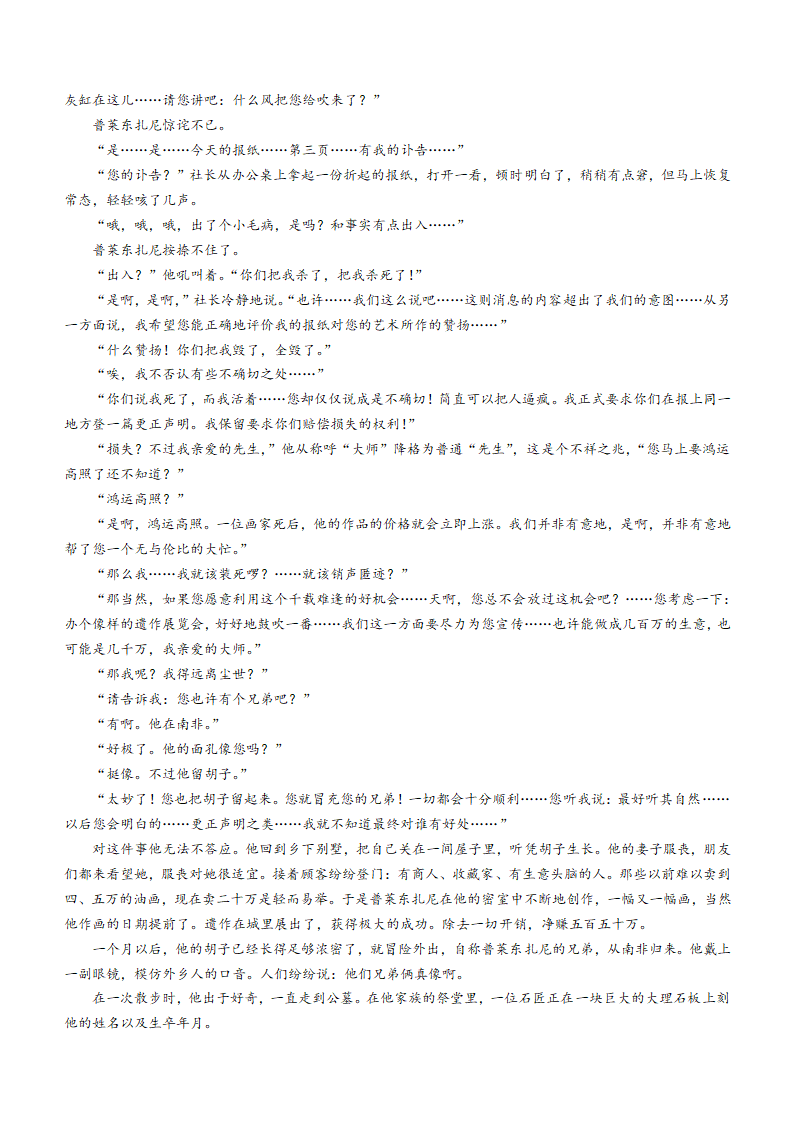 灰缸在这儿……请您讲吧：什么风把您给吹来了？”

普莱东扎尼惊诧不已。

“是……是……今天的报纸……第三页……有我的讣告……”

“您的讣告？”社长从办公桌上拿起一份折起的报纸，打开一看，顿时明白了，稍稍有点窘，但马上恢复常态，轻轻咳了几声。

“哦，哦，哦，出了个小毛病，是吗？和事实有点出入……”

普莱东扎尼按捺不住了。

“出入？”他吼叫着。“你们把我杀了，把我杀死了！”

“是啊，是啊，”社长冷静地说。“也许……我们这么说吧……这则消息的内容超出了我们的意图……从另一方面说，我希望您能正确地评价我的报纸对您的艺术所作的赞扬……”

“什么赞扬！你们把我毁了，全毁了。”

“唉，我不否认有些不确切之处……”

“你们说我死了，而我活着……您却仅仅说成是不确切！简直可以把人逼疯。我正式要求你们在报上同一地方登一篇更正声明。我保留要求你们赔偿损失的权利！”

“损失？不过我亲爱的先生，”他从称呼“大师”降格为普通“先生”，这是个不祥之兆，“您马上要鸿运高照了还不知道？”

“鸿运高照？”

“是啊，鸿运高照。一位画家死后，他的作品的价格就会立即上涨。我们并非有意地，是啊，并非有意地帮了您一个无与伦比的大忙。”

“那么我……我就该装死啰？……就该销声匿迹？”

“那当然，如果您愿意利用这个千载难逢的好机会……天啊，您总不会放过这机会吧？……您考虑一下：办个像样的遗作展览会，好好地鼓吹一番……我们这一方面要尽力为您宣传……也许能做成几百万的生意，也可能是几千万，我亲爱的大师。”

“那我呢？我得远离尘世？”

“请告诉我：您也许有个兄弟吧？”

“有啊。他在南非。”

“好极了。他的面孔像您吗？”

“挺像。不过他留胡子。”

“太妙了！您也把胡子留起来。您就冒充您的兄弟！一切都会十分顺利……您听我说：最好听其自然……以后您会明白的……更正声明之类……我就不知道最终对谁有好处……”

对这件事他无法不答应。他回到乡下别墅，把自己关在一间屋子里，听凭胡子生长。他的妻子服丧，朋友们都来看望她，服丧对她很适宜。接着顾客纷纷登门：有商人、收藏家、有生意头脑的人。那些以前难以卖到四、五万的油画，现在卖二十万是轻而易举。于是普莱东扎尼在他的密室中不断地创作，一幅又一幅画，当然他作画的日期提前了。遗作在城里展出了，获得极大的成功。除去一切开销，净赚五百五十万。

一个月以后，他的胡子已经长得足够浓密了，就冒险外出，自称普莱东扎尼的兄弟，从南非归来。他戴上一副眼镜，模仿外乡人的口音。人们纷纷说：他们兄弟俩真像啊。

在一次散步时，他出于好奇，一直走到公墓。在他家族的祭堂里，一位石匠正在一块巨大的大理石板上刻他的姓名以及生卒年月。